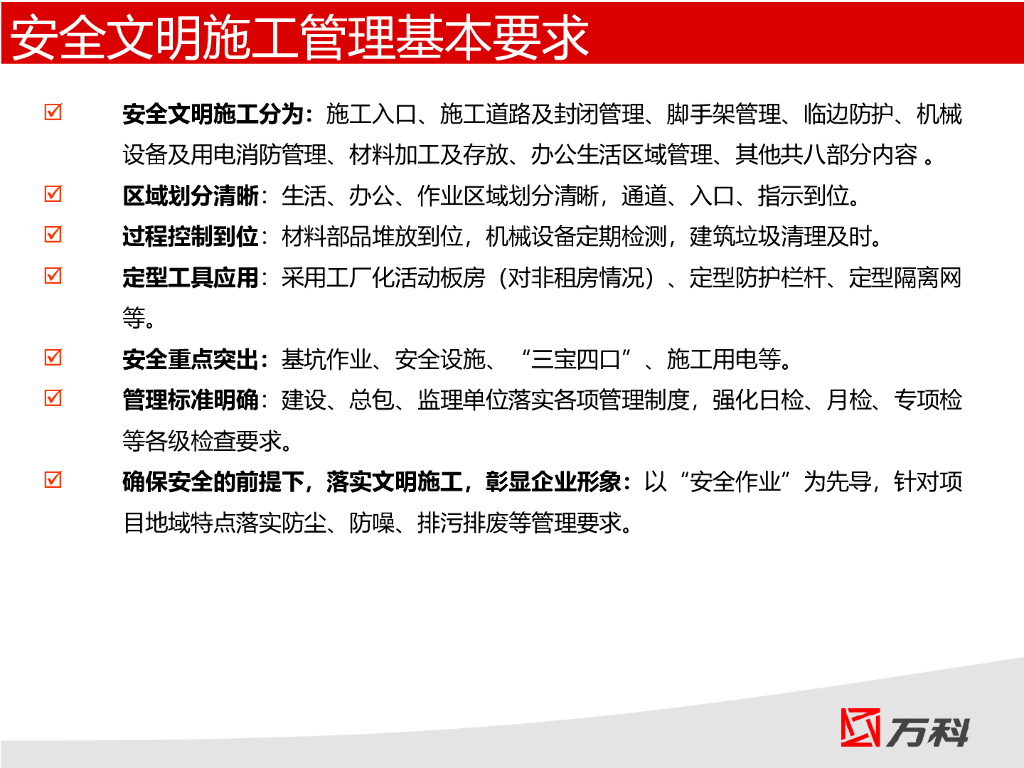 安全文明施工管理基本要求

☑ 安全文明施工分为：施工入口、施工道路及封闭管理、脚手架管理、临边防护、机械设备及用电消防管理、材料加工及存放、办公生活区域管理、其他共八部分内容 。

☑ 区域划分清晰：生活、办公、作业区域划分清晰，通道、入口、指示到位。

☑ 过程控制到位：材料部品堆放到位，机械设备定期检测，建筑垃圾清理及时。

☑ 定型工具应用：采用工厂化活动板房（对非租房情况）、定型防护栏杆、定型隔离网等。

☑ 安全重点突出：基坑作业、安全设施、“三宝四口”、施工用电等。

☑ 管理标准明确：建设、总包、监理单位落实各项管理制度，强化日检、月检、专项检等各级检查要求。

☑ 确保安全的前提下，落实文明施工，彰显企业形象：以“安全作业”为先导，针对项目地域特点落实防尘、防噪、排污排废等管理要求。

万科